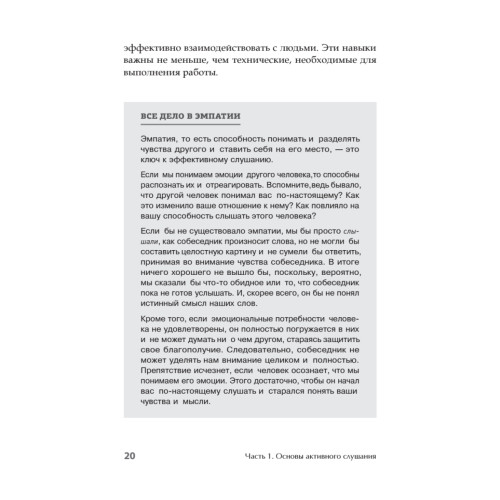 эффективно взаимодействовать с людьми. Эти навыки важны не меньше, чем технические, необходимые для выполнения работы.

ВСЕ ДЕЛО В ЭМПАТИИ

Эмпатия, то есть способность понимать и разделять чувства другого и ставить себя на его место, — это ключ к эффективному слушанию.

Если мы понимаем эмоции другого человека,то способны распознать их и отреагировать. Вспомните,ведь бывало, что другой человек понимал вас по-настоящему? Как это изменило ваше отношение к нему? Как повлияло на вашу способность слышать этого человека?

Если бы не существовало эмпатии, мы бы просто слышали, как собеседник произносит слова, но не могли бы составить целостную картину и не сумели бы ответить, принимая во внимание чувства собеседника. В итоге ничего хорошего не вышло бы, поскольку, вероятно, мы сказали бы что-то обидное или то, что собеседник пока не готов услышать. И, скорее всего, он бы не понял истинный смысл наших слов.

Кроме того, если эмоциональные потребности человека не удовлетворены, он полностью погружается в них и не может думать ни о чем другом, стараясь защитить свое благополучие. Следовательно, собеседник не может уделять нам внимание целиком и полностью. Препятствие исчезнет, если человек осознает, что мы понимаем его эмоции. Этого достаточно, чтобы он начал вас по-настоящему слушать и старался понять ваши чувства и мысли.

20 Часть 1. Основы активного слушания